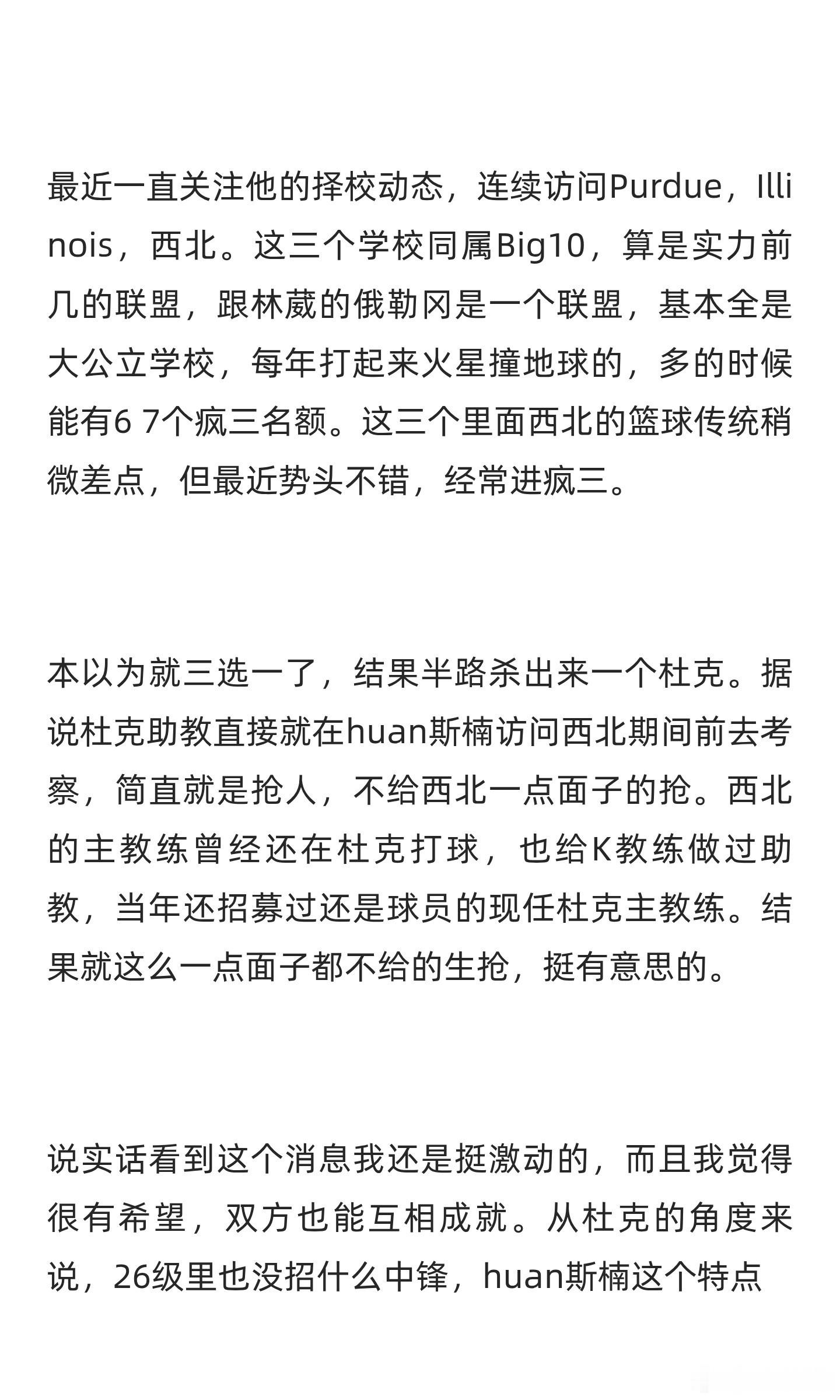 最近一直关注他的择校动态，连续访问Purdue，Illinois，西北。这三个学校同属Big10，算是实力前几的联盟，跟林葳的俄勒冈是一个联盟，基本全是大公立学校，每年打起来火星撞地球的，多的时候能有6 7个疯三名额。这三个里面西北的篮球传统稍微差点，但最近势头不错，经常进疯三。

本以为就三选一了，结果半路杀出来一个杜克。据说杜克助教直接就在huan斯楠访问西北期间前去考察，简直就是抢人，不给西北一点面子的抢。西北的主教练曾经还在杜克打球，也给K教练做过助教，当年还招募过还是球员的现任杜克主教练。结果就这么一点面子都不给的生抢，挺有意思的。

说实话看到这个消息我还是挺激动的，而且我觉得很有希望，双方也能互相成就。从杜克的角度来说，26级里也没招什么中锋，huan斯楠这个特点